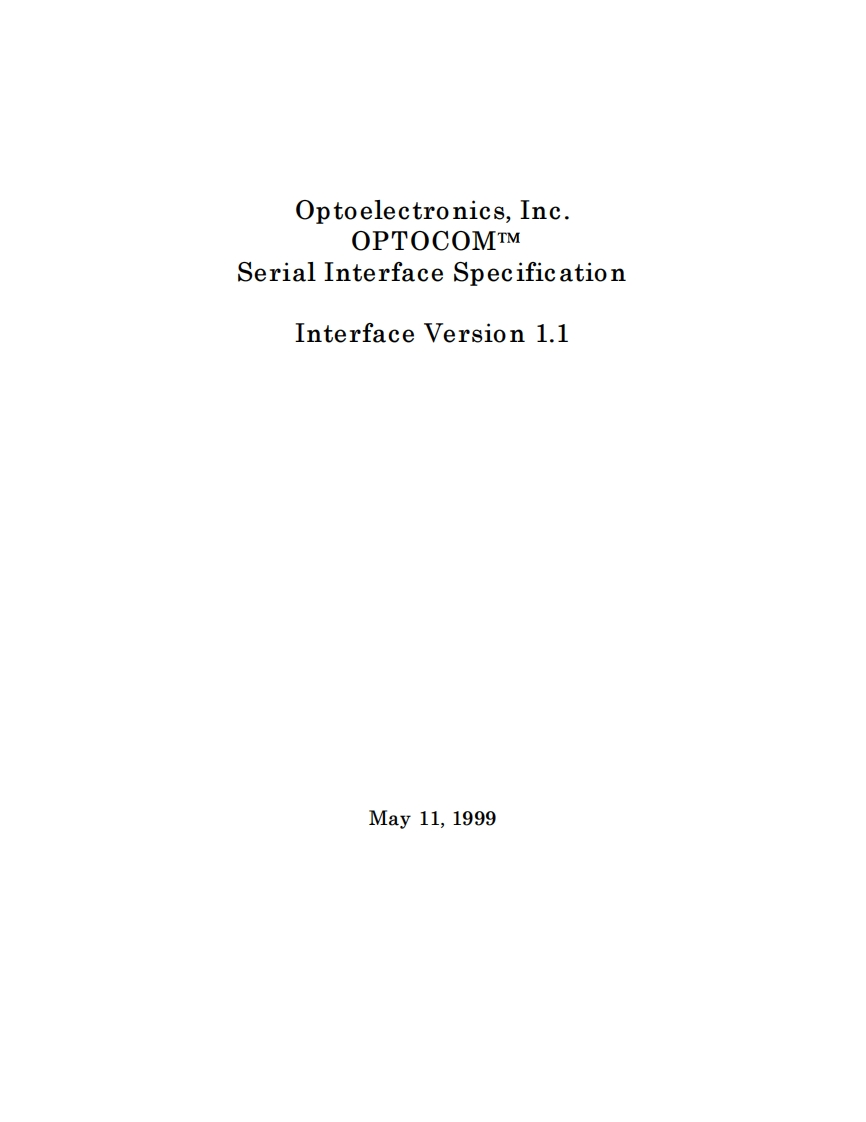 Optoelectronics, Inc.
OPTOCOM™
Serial Interface Specification

Interface Version 1.1

May 11, 1999